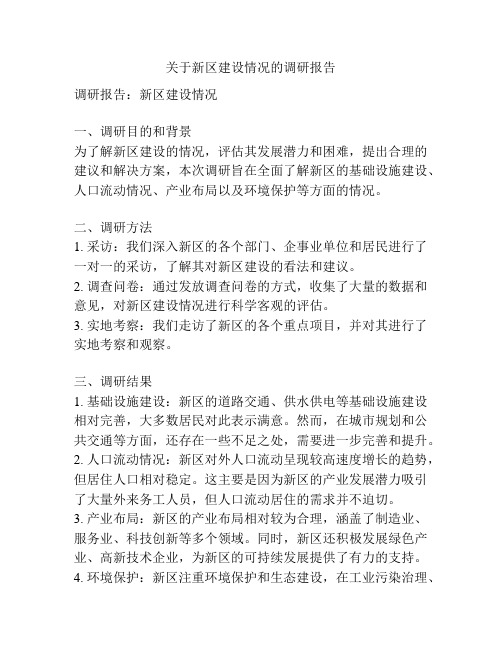 关于新区建设情况的调研报告

调研报告：新区建设情况

一、调研目的和背景
为了解新区建设的情况，评估其发展潜力和困难，提出合理的建议和解决方案，本次调研旨在全面了解新区的基础设施建设、人口流动情况、产业布局以及环境保护等方面的情况。

二、调研方法
1. 采访：我们深入新区的各个部门、企事业单位和居民进行了一对一的采访，了解其对新区建设的看法和建议。
2. 调查问卷：通过发放调查问卷的方式，收集了大量的数据和意见，对新区建设情况进行科学客观的评估。
3. 实地考察：我们走访了新区的各个重点项目，并对其进行了实地考察和观察。

三、调研结果
1. 基础设施建设：新区的道路交通、供水供电等基础设施建设相对完善，大多数居民对此表示满意。然而，在城市规划和公共交通等方面，还存在一些不足之处，需要进一步完善和提升。
2. 人口流动情况：新区对外人口流动呈现较高速度增长的趋势，但居住人口相对稳定。这主要是因为新区的产业发展潜力吸引了大量外来务工人员，但人口流动居住的需求并不迫切。
3. 产业布局：新区的产业布局相对较为合理，涵盖了制造业、服务业、科技创新等多个领域。同时，新区还积极发展绿色产业、高新技术企业，为新区的可持续发展提供了有力的支持。
4. 环境保护：新区注重环境保护和生态建设，在工业污染治理、